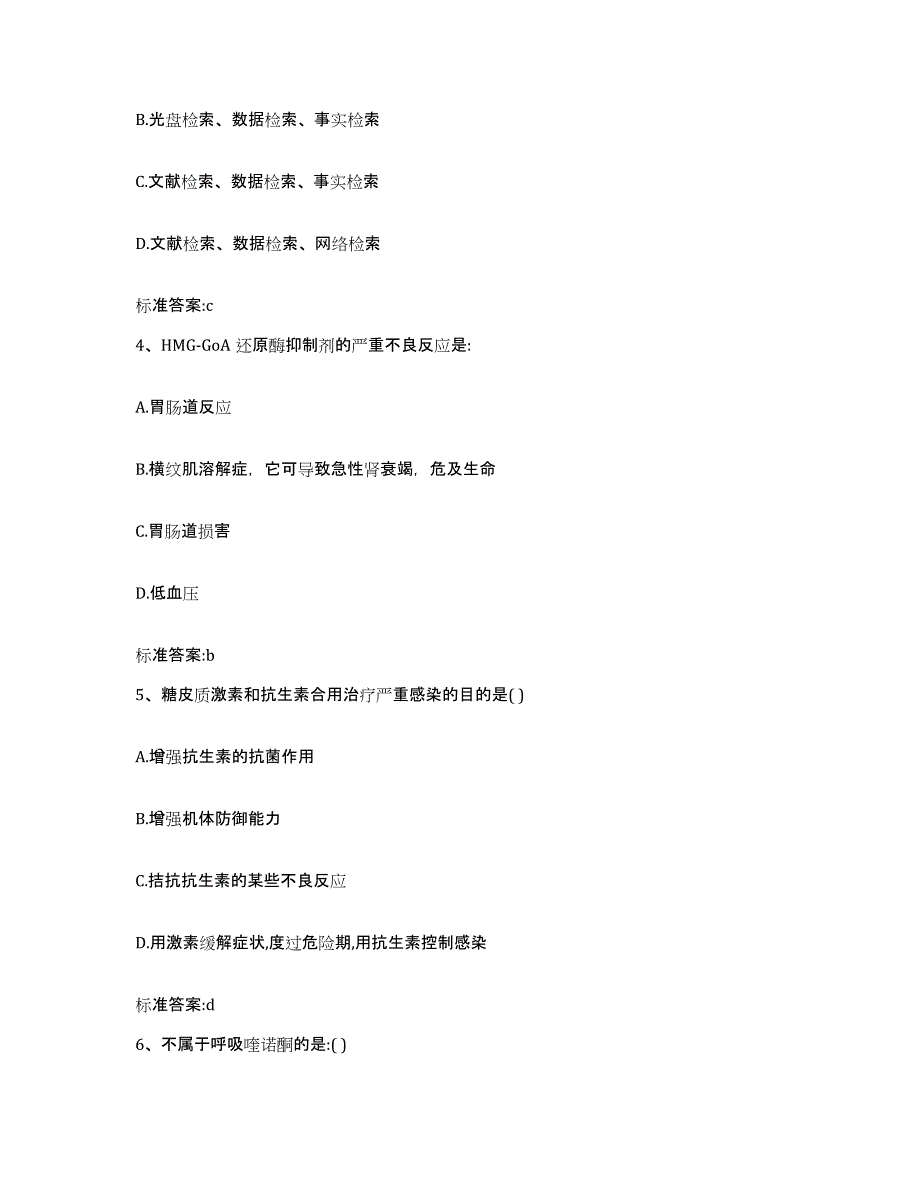 B.光盘检索、数据检索、事实检索

C.文献检索、数据检索、事实检索

D.文献检索、数据检索、网络检索

标准答案:c

4、HMG-GoA 还原酶抑制剂的严重不良反应是:

A.胃肠道反应

B.横纹肌溶解症，它可导致急性肾衰竭，危及生命

C.胃肠道损害

D.低血压

标准答案:b

5、糖皮质激素和抗生素合用治疗严重感染的目的是( )

A.增强抗生素的抗菌作用

B.增强机体防御能力

C.拮抗抗生素的某些不良反应

D.用激素缓解症状,度过危险期,用抗生素控制感染

标准答案:d

6、不属于呼吸喹诺酮的是:( )